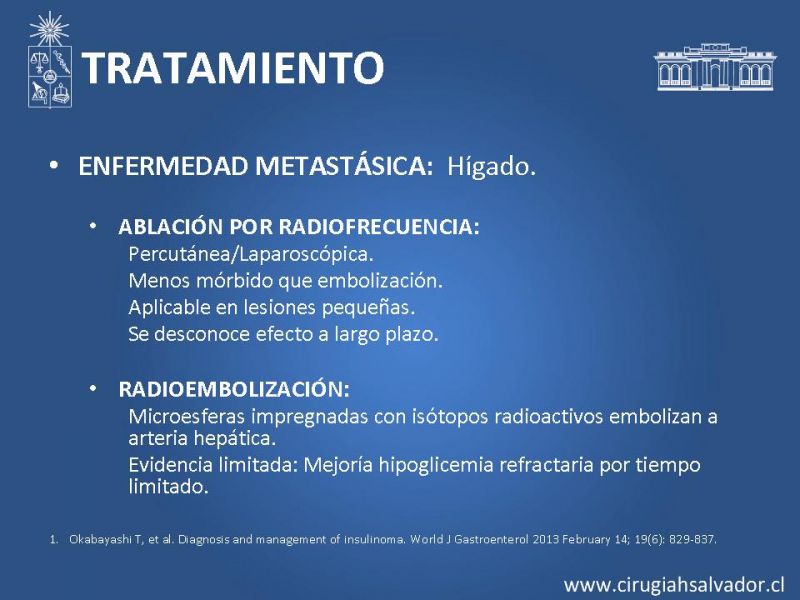 TRATAMIENTO

• ENFERMEDAD METASTÁSICA: Hígado.

• ABLACIÓN POR RADIOFRECUENCIA:
Percutánea/Laparoscópica.
Menos mórbido que embolización.
Aplicable en lesiones pequeñas.
Se desconoce efecto a largo plazo.

• RADIOEMBOLIZACIÓN:
Microesferas impregnadas con isótopos radioactivos embolizan a arteria hepática.
Evidencia limitada: Mejoría hipoglicemia refractaria por tiempo limitado.

1. Okabayashi T, et al. Diagnosis and management of insulinoma. World J Gastroenterol 2013 February 14; 19(6): 829-837.

www.cirugiahsalvador.cl